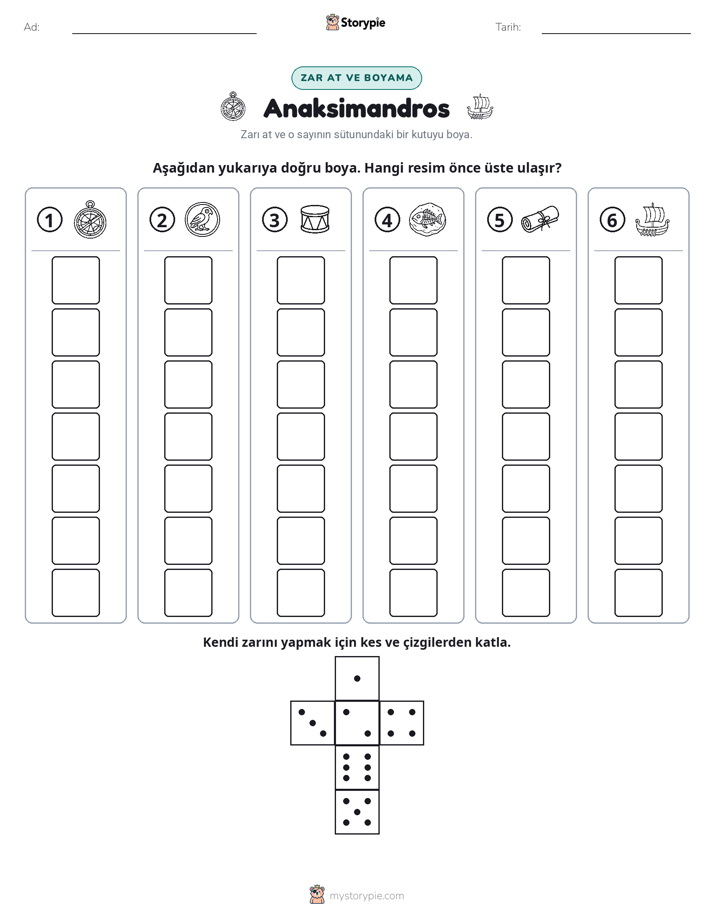 Ad: ____ Storypie Tarih: ____

ZAR AT VE BOYAMA

Anaksimandros

Zarı at ve o sayının sütunundaki bir kutuyu boya.

Aşağıdan yukarıya doğru boya. Hangi resim önce üste ulaşır?

1

2

3

4

5

6

Kendi zarını yapmak için kes ve çizgilerden katla.

mystorypie.com